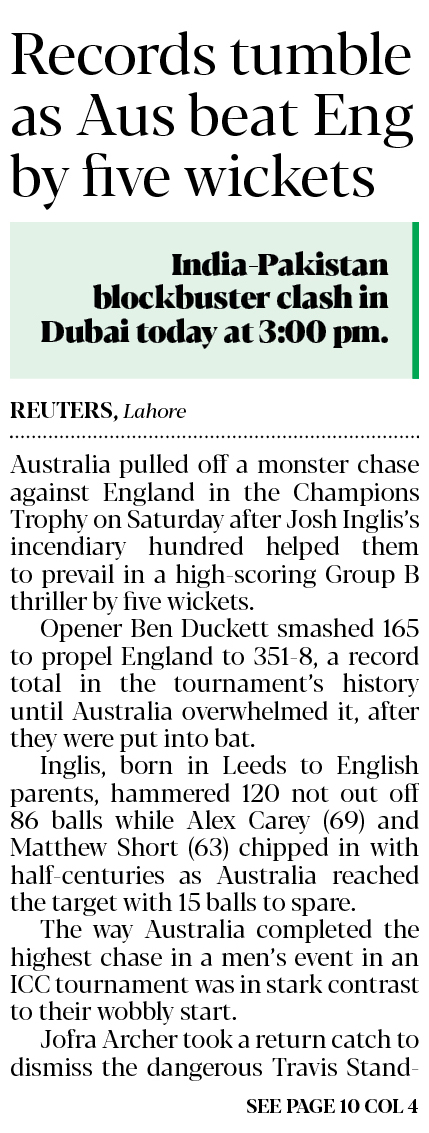 Records tumble as Aus beat Eng by five wickets

India-Pakistan blockbuster clash in Dubai today at 3:00 pm.

REUTERS, Lahore

Australia pulled off a monster chase against England in the Champions Trophy on Saturday after Josh Inglis's incendiary hundred helped them to prevail in a high-scoring Group B thriller by five wickets.

Opener Ben Duckett smashed 165 to propel England to 351-8, a record total in the tournament's history until Australia overwhelmed it, after they were put into bat.

Inglis, born in Leeds to English parents, hammered 120 not out off 86 balls while Alex Carey (69) and Matthew Short (63) chipped in with half-centuries as Australia reached the target with 15 balls to spare.

The way Australia completed the highest chase in a men's event in an ICC tournament was in stark contrast to their wobbly start.

Jofra Archer took a return catch to dismiss the dangerous Travis Stand-

SEE PAGE 10 COL 4